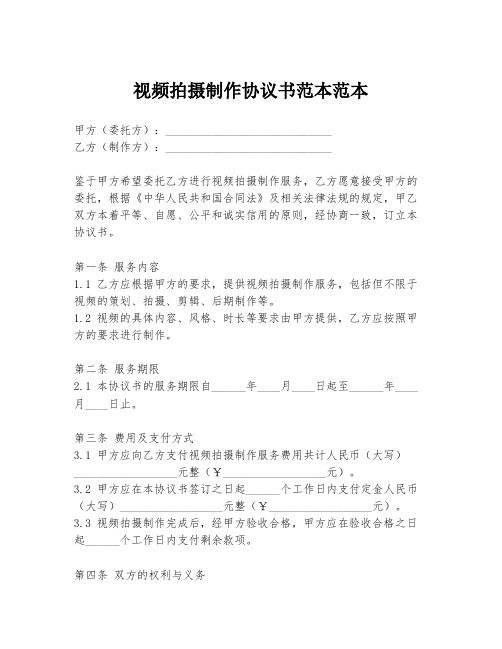 视频拍摄制作协议书范本范本

甲方（委托方）：______________________________
乙方（制作方）：______________________________

鉴于甲方希望委托乙方进行视频拍摄制作服务，乙方愿意接受甲方的委托，根据《中华人民共和国合同法》及相关法律法规的规定，甲乙双方本着平等、自愿、公平和诚实信用的原则，经协商一致，订立本协议书。

第一条 服务内容
1.1 乙方应根据甲方的要求，提供视频拍摄制作服务，包括但不限于视频的策划、拍摄、剪辑、后期制作等。
1.2 视频的具体内容、风格、时长等要求由甲方提供，乙方应按照甲方的要求进行制作。

第二条 服务期限
2.1 本协议书的服务期限自______年____月____日起至______年____月____日止。

第三条 费用及支付方式
3.1 甲方应向乙方支付视频拍摄制作服务费用共计人民币（大写）__________________元整（￥__________________元）。
3.2 甲方应在本协议书签订之日起______个工作日内支付定金人民币（大写）__________________元整（￥__________________元）。
3.3 视频拍摄制作完成后，经甲方验收合格，甲方应在验收合格之日起______个工作日内支付剩余款项。

第四条 双方的权利与义务